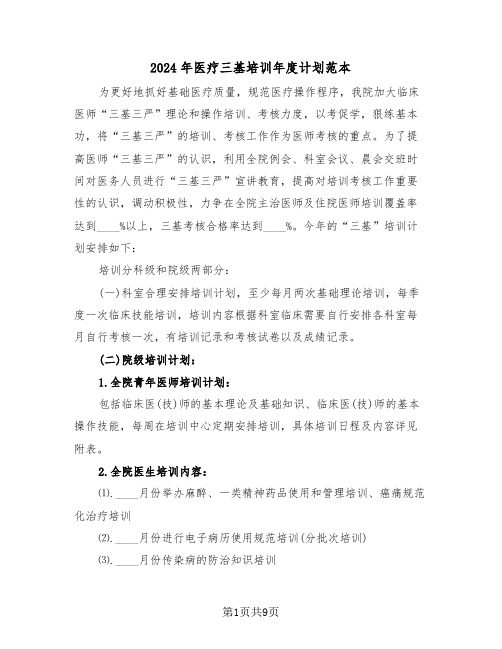 2024 年医疗三基培训年度计划范本

为更好地抓好基础医疗质量，规范医疗操作程序，我院加大临床医师“三基三严”理论和操作培训、考核力度，以考促学，狠练基本功，将“三基三严”的培训、考核工作作为医师考核的重点。为了提高医师“三基三严”的认识，利用全院例会、科室会议、晨会交班时间对医务人员进行“三基三严”宣讲教育，提高对培训考核工作重要性的认识，调动积极性，力争在全院主治医师及住院医师培训覆盖率达到____%以上，三基考核合格率达到____%。今年的“三基”培训计划安排如下：

培训分科级和院级两部分：

(一)科室合理安排培训计划，至少每月两次基础理论培训，每季度一次临床技能培训，培训内容根据科室临床需要自行安排各科室每月自行考核一次，有培训记录和考核试卷以及成绩记录。

(二)院级培训计划：

1.全院青年医师培训计划：

包括临床医(技)师的基本理论及基础知识、临床医(技)师的基本操作技能，每周在培训中心定期安排培训，具体培训日程及内容详见附表。

2.全院医生培训内容：

(1).____月份举办麻醉、一类精神药品使用和管理培训、癌痛规范化治疗培训

(2).____月份进行电子病历使用规范培训(分批次培训)

(3).____月份传染病的防治知识培训

第1页共9页